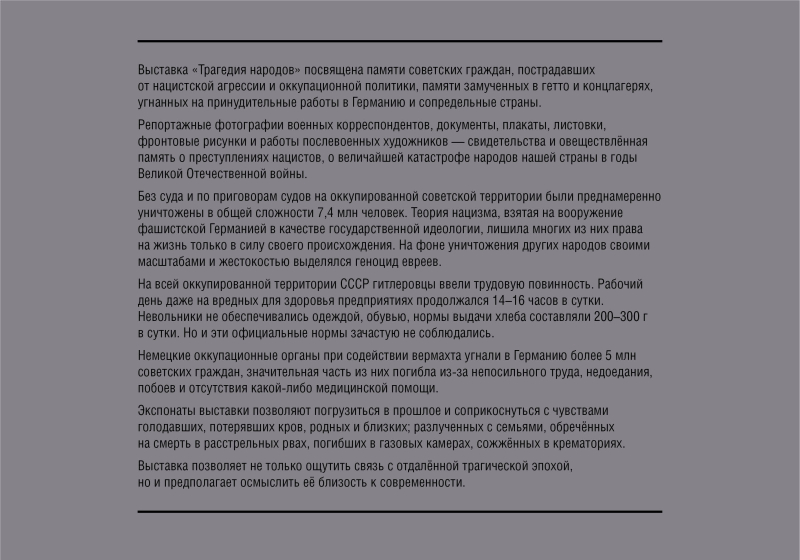 Выставка «Трагедия народов» посвящена памяти советских граждан, пострадавших от нацистской агрессии и оккупационной политики, памяти замученных в гетто и концлагерях, угнанных на принудительные работы в Германию и сопредельные страны.

Репортажные фотографии военных корреспондентов, документы, плакаты, листовки, фронтовые рисунки и работы послевоенных художников — свидетельства и овеществлённая память о преступлениях нацистов, о величайшей катастрофе народов нашей страны в годы Великой Отечественной войны.

Без суда и по приговорам судов на оккупированной советской территории были преднамеренно уничтожены в общей сложности 7,4 млн человек. Теория нацизма, взятая на вооружение фашистской Германией в качестве государственной идеологии, лишила многих из них права на жизнь только в силу своего происхождения. На фоне уничтожения других народов своими масштабами и жестокостью выделялся геноцид евреев.

На всей оккупированной территории СССР гитлеровцы ввели трудовую повинность. Рабочий день даже на вредных для здоровья предприятиях продолжался 14–16 часов в сутки. Невольники не обеспечивались одеждой, обувью, нормы выдачи хлеба составляли 200–300 г в сутки. Но и эти официальные нормы зачастую не соблюдались.

Немецкие оккупационные органы при содействии вермахта угнали в Германию более 5 млн советских граждан, значительная часть из них погибла из-за непосильного труда, недоедания, побоев и отсутствия какой-либо медицинской помощи.

Экспонаты выставки позволяют погрузиться в прошлое и соприкоснуться с чувствами голодавших, потерявших кров, родных и близких; разлученных с семьями, обречённых на смерть в расстрельных рвах, погибших в газовых камерах, сожжённых в крематориях.

Выставка позволяет не только ощутить связь с отдалённой трагической эпохой, но и предполагает осмыслить её близость к современности.